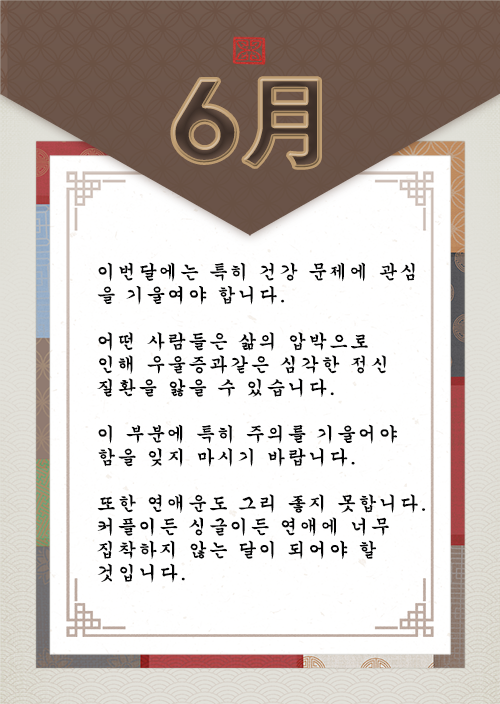 6月

이번달에는 특히 건강 문제에 관심을 기울여야 합니다.

어떤 사람들은 삶의 압박으로 인해 우울증과같은 심각한 정신 질환을 앓을 수 있습니다.

이 부분에 특히 주의를 기울어야 함을 잊지 마시기 바랍니다.

또한 연애운도 그리 좋지 못합니다. 커플이든 싱글이든 연애에 너무 집착하지 않는 달이 되어야 할 것입니다.